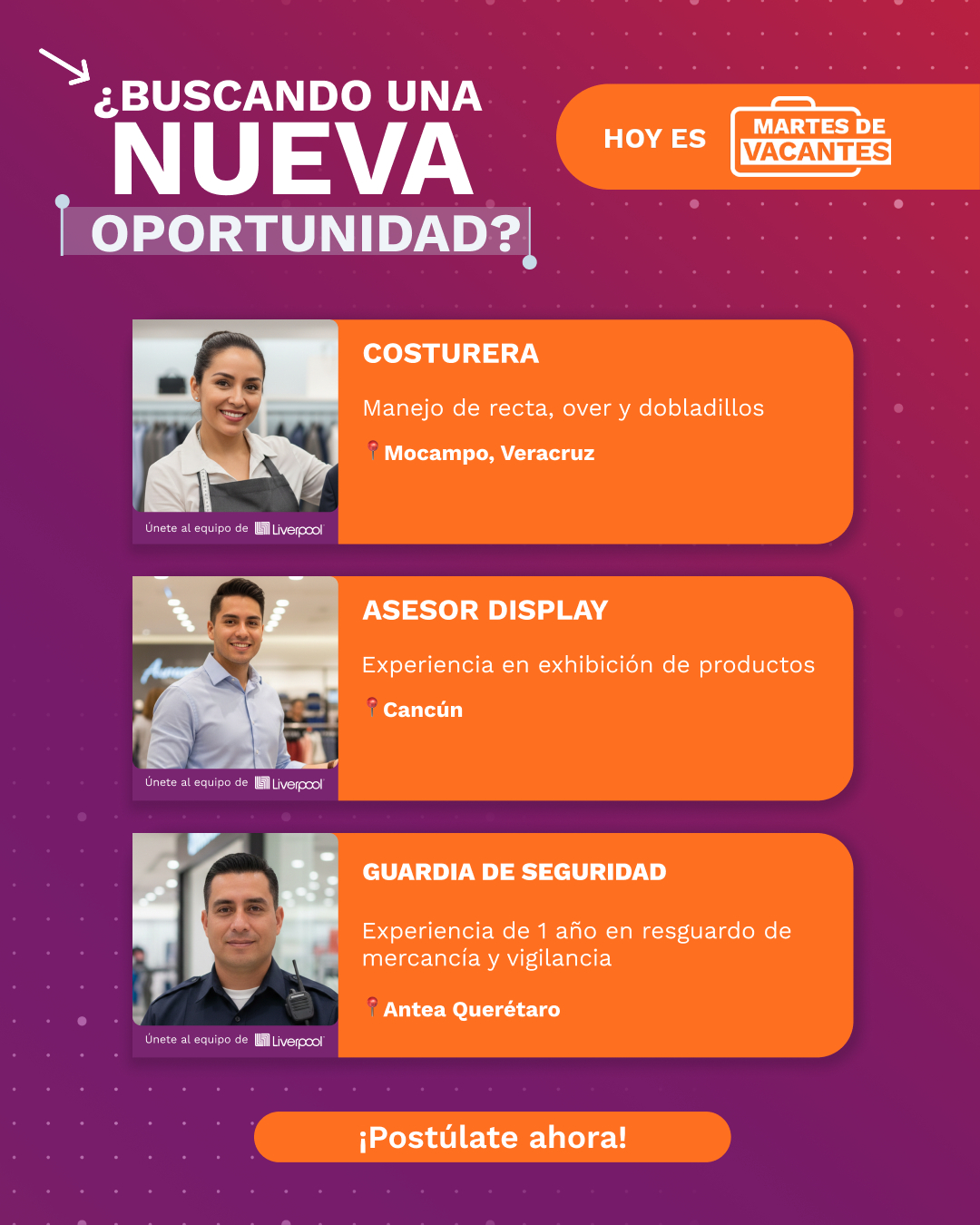 ¿BUSCANDO UNA
NUEVA
OPORTUNIDAD?

HOY ES
MARTES DE
VACANTES

Únete al equipo de Liverpool

COSTURERA

Manejo de recta, over y dobladillos

Mocampo, Veracruz

Únete al equipo de Liverpool

ASESOR DISPLAY

Experiencia en exhibición de productos

Cancún

Únete al equipo de Liverpool

GUARDIA DE SEGURIDAD

Experiencia de 1 año en resguardo de mercancía y vigilancia

Antea Querétaro

¡Postúlate ahora!